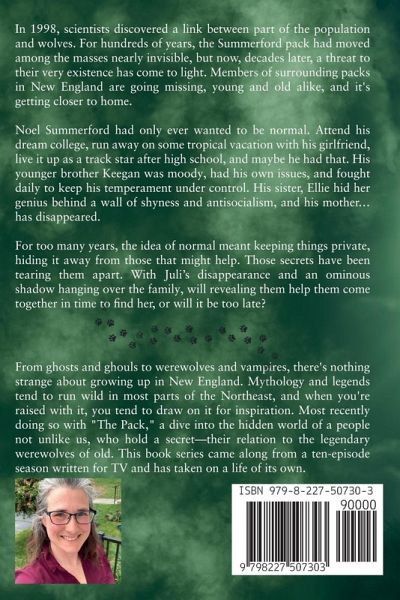 In 1998, scientists discovered a link between part of the population and wolves. For hundreds of years, the Summerford pack had moved among the masses nearly invisible, but now, decades later, a threat to their very existence has come to light. Members of surrounding packs in New England are going missing, young and old alike, and it's getting closer to home.

Noel Summerford had only ever wanted to be normal. Attend his dream college, run away on some tropical vacation with his girlfriend, live it up as a track star after high school, and maybe he had that. His younger brother Keegan was moody, had his own issues, and fought daily to keep his temperament under control. His sister, Ellie hid her genius behind a wall of shyness and antisocialism, and his mother... has disappeared.

For too many years, the idea of normal meant keeping things private, hiding it away from those that might help. Those secrets have been tearing them apart. With Juli's disappearance and an ominous shadow hanging over the family, will revealing them help them come together in time to find her, or will it be too late?

From ghosts and ghouls to werewolves and vampires, there's nothing strange about growing up in New England. Mythology and legends tend to run wild in most parts of the Northeast, and when you're raised with it, you tend to draw on it for inspiration. Most recently doing so with "The Pack," a dive into the hidden world of a people not unlike us, who hold a secret—their relation to the legendary werewolves of old. This book series came along from a ten-episode season written for TV and has taken on a life of its own.

ISBN 979-8-227-50730-3

90000

9 798227 507303